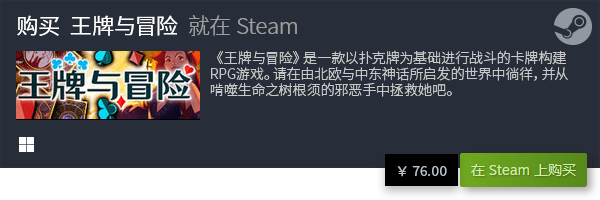 购买 王牌与冒险 就在 Steam

王牌与冒险

《王牌与冒险》是一款以扑克牌为基础进行战斗的卡牌构建RPG游戏。请在由北欧与中东神话所启发的世界中徜徉，并从啃噬生命之树根须的邪恶手中拯救她吧。

¥ 76.00

在 Steam 上购买